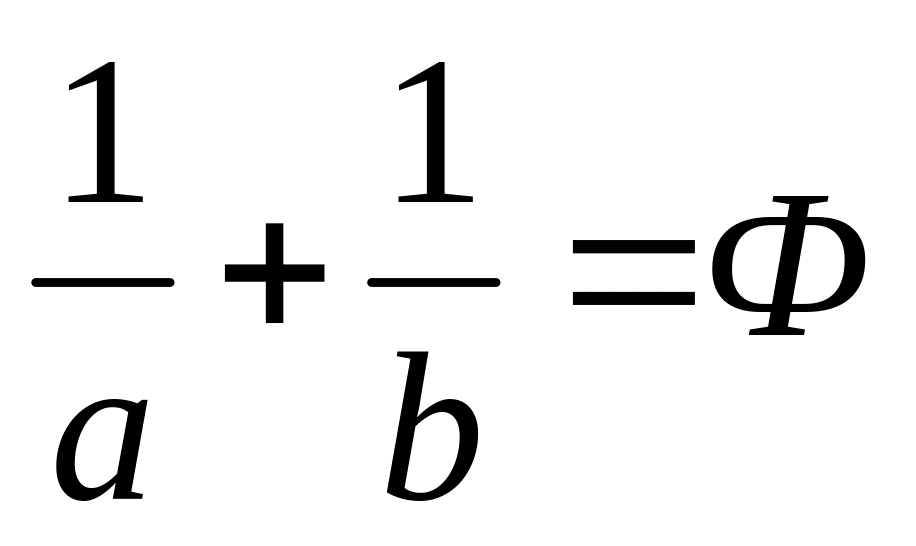 $\frac{1}{a}+\frac{1}{b}=\Phi$